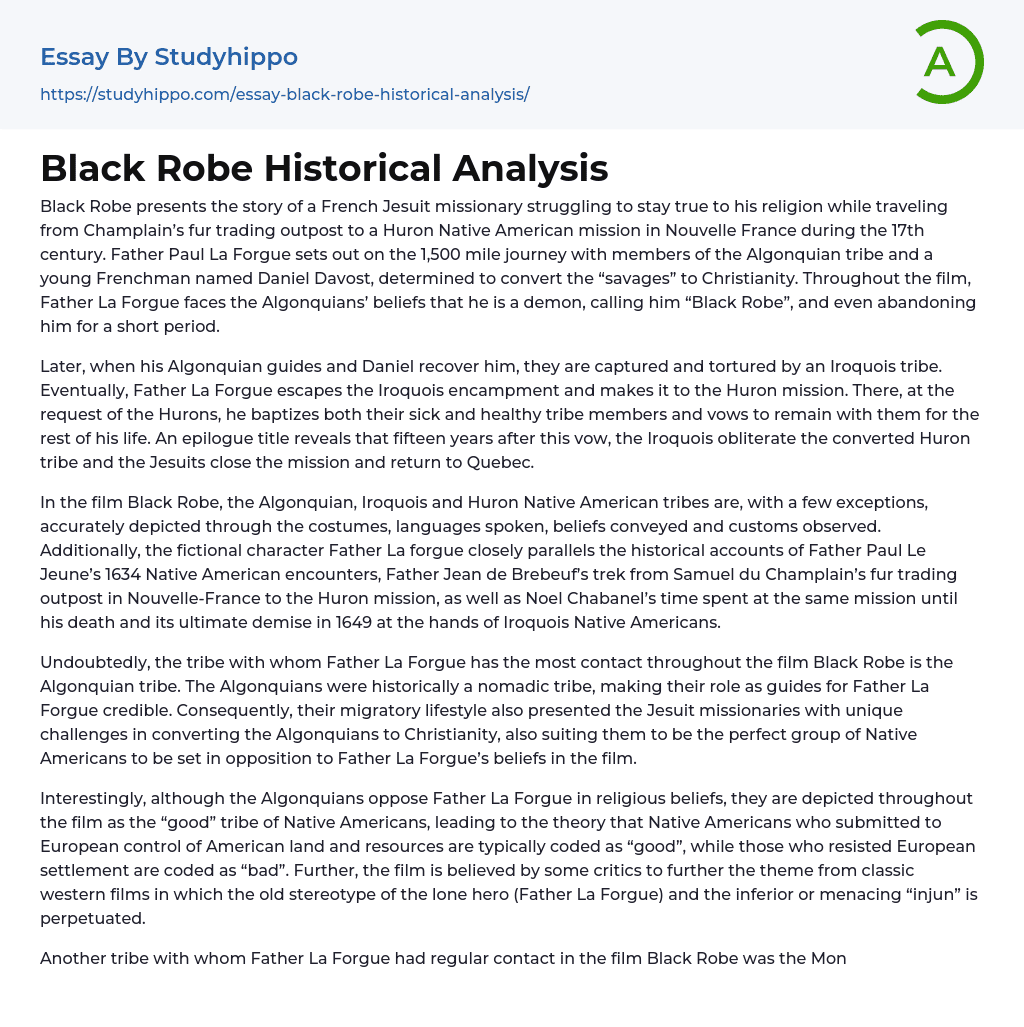 Essay By Studyhippo
https://studyhippo.com/essay-black-robe-historical-analysis/

A

Black Robe Historical Analysis

Black Robe presents the story of a French Jesuit missionary struggling to stay true to his religion while traveling from Champlain's fur trading outpost to a Huron Native American mission in Nouvelle France during the 17th century. Father Paul La Forgue sets out on the 1,500 mile journey with members of the Algonquian tribe and a young Frenchman named Daniel Davost, determined to convert the "savages" to Christianity. Throughout the film, Father La Forgue faces the Algonquians' beliefs that he is a demon, calling him "Black Robe", and even abandoning him for a short period.

Later, when his Algonquian guides and Daniel recover him, they are captured and tortured by an Iroquois tribe. Eventually, Father La Forgue escapes the Iroquois encampment and makes it to the Huron mission. There, at the request of the Hurons, he baptizes both their sick and healthy tribe members and vows to remain with them for the rest of his life. An epilogue title reveals that fifteen years after this vow, the Iroquois obliterate the converted Huron tribe and the Jesuits close the mission and return to Quebec.

In the film Black Robe, the Algonquian, Iroquois and Huron Native American tribes are, with a few exceptions, accurately depicted through the costumes, languages spoken, beliefs conveyed and customs observed. Additionally, the fictional character Father La forgue closely parallels the historical accounts of Father Paul Le Jeune's 1634 Native American encounters, Father Jean de Brebeuf's trek from Samuel du Champlain's fur trading outpost in Nouvelle-France to the Huron mission, as well as Noel Chabanel's time spent at the same mission until his death and its ultimate demise in 1649 at the hands of Iroquois Native Americans.

Undoubtedly, the tribe with whom Father La Forgue has the most contact throughout the film Black Robe is the Algonquian tribe. The Algonquians were historically a nomadic tribe, making their role as guides for Father La Forgue credible. Consequently, their migratory lifestyle also presented the Jesuit missionaries with unique challenges in converting the Algonquians to Christianity, also suiting them to be the perfect group of Native Americans to be set in opposition to Father La Forgue's beliefs in the film.

Interestingly, although the Algonquians oppose Father La Forgue in religious beliefs, they are depicted throughout the film as the "good" tribe of Native Americans, leading to the theory that Native Americans who submitted to European control of American land and resources are typically coded as "good", while those who resisted European settlement are coded as "bad". Further, the film is believed by some critics to further the theme from classic western films in which the old stereotype of the lone hero (Father La Forgue) and the inferior or menacing "injun" is perpetuated.

Another tribe with whom Father La Forgue had regular contact in the film Black Robe was the Mon